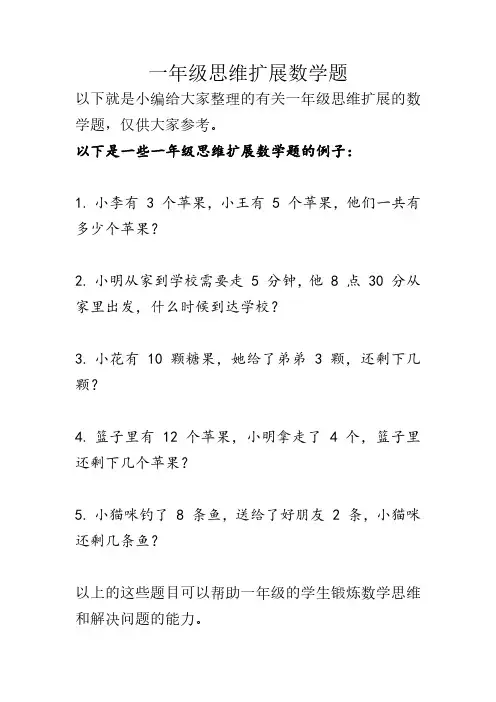 一年级思维扩展数学题

以下就是小编给大家整理的有关一年级思维扩展的数学题，仅供大家参考。

以下是一些一年级思维扩展数学题的例子：

1. 小李有 3 个苹果，小王有 5 个苹果，他们一共有多少个苹果？

2. 小明从家到学校需要走 5 分钟，他 8 点 30 分从家里出发，什么时候到达学校？

3. 小花有 10 颗糖果，她给了弟弟 3 颗，还剩下几颗？

4. 篮子里有 12 个苹果，小明拿走了 4 个，篮子里还剩下几个苹果？

5. 小猫咪钓了 8 条鱼，送给了好朋友 2 条，小猫咪还剩几条鱼？

以上的这些题目可以帮助一年级的学生锻炼数学思维和解决问题的能力。